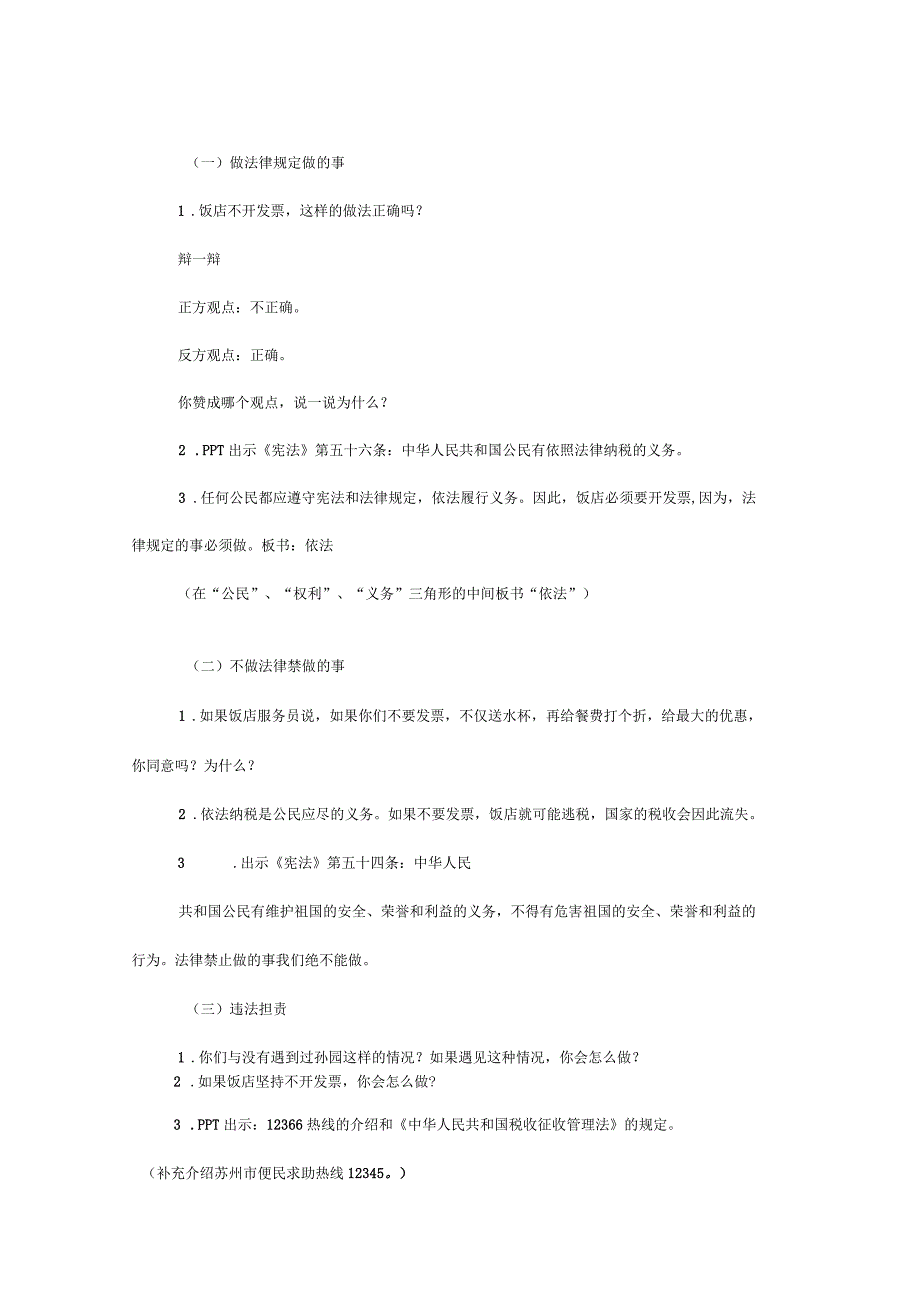 （一）做法律规定做的事

1．饭店不开发票，这样的做法正确吗？

辩一辩

正方观点：不正确。

反方观点：正确。

你赞成哪个观点，说一说为什么？

2．PPT出示《宪法》第五十六条：中华人民共和国公民有依照法律纳税的义务。

3．任何公民都应遵守宪法和法律规定，依法履行义务。因此，饭店必须要开发票,因为，法律规定的事必须做。板书：依法

（在“公民”、“权利”、“义务”三角形的中间板书“依法”）

（二）不做法律禁做的事

1．如果饭店服务员说，如果你们不要发票，不仅送水杯，再给餐费打个折，给最大的优惠，你同意吗？为什么？

2．依法纳税是公民应尽的义务。如果不要发票，饭店就可能逃税，国家的税收会因此流失。

3　．出示《宪法》第五十四条：中华人民

共和国公民有维护祖国的安全、荣誉和利益的义务，不得有危害祖国的安全、荣誉和利益的行为。法律禁止做的事我们绝不能做。

（三）违法担责

1．你们与没有遇到过孙园这样的情况？如果遇见这种情况，你会怎么做？
2．如果饭店坚持不开发票，你会怎么做？

3．PPT出示：12366热线的介绍和《中华人民共和国税收征收管理法》的规定。

（补充介绍苏州市便民求助热线12345。）